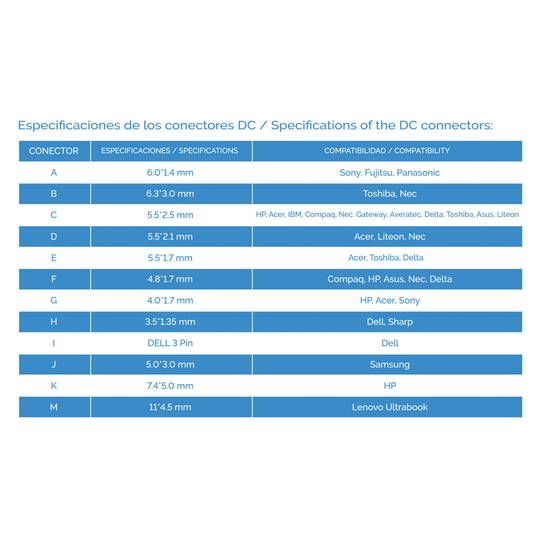 Especificaciones de los conectores DC / Specifications of the DC connectors:

| CONECTOR | ESPECIFICACIONES / SPECIFICATIONS | COMPATIBILIDAD / COMPATIBILITY |
|---|---|---|
| A | 6.0*1.4 mm | Sony, Fujitsu, Panasonic |
| B | 6.3*3.0 mm | Toshiba, Nec |
| C | 5.5*2.5 mm | HP, Acer, IBM, Compaq, Nec, Gateway, Averatec, Delta, Toshiba, Asus, Liteon |
| D | 5.5*2.1 mm | Acer, Liteon, Nec |
| E | 5.5*1.7 mm | Acer, Toshiba, Delta |
| F | 4.8*1.7 mm | Compaq, HP, Asus, Nec, Delta |
| G | 4.0*1.7 mm | HP, Acer, Sony |
| H | 3.5*1.35 mm | Dell, Sharp |
| I | DELL 3 Pin | Dell |
| J | 5.0*3.0 mm | Samsung |
| K | 7.4*5.0 mm | HP |
| M | 11*4.5 mm | Lenovo Ultrabook |